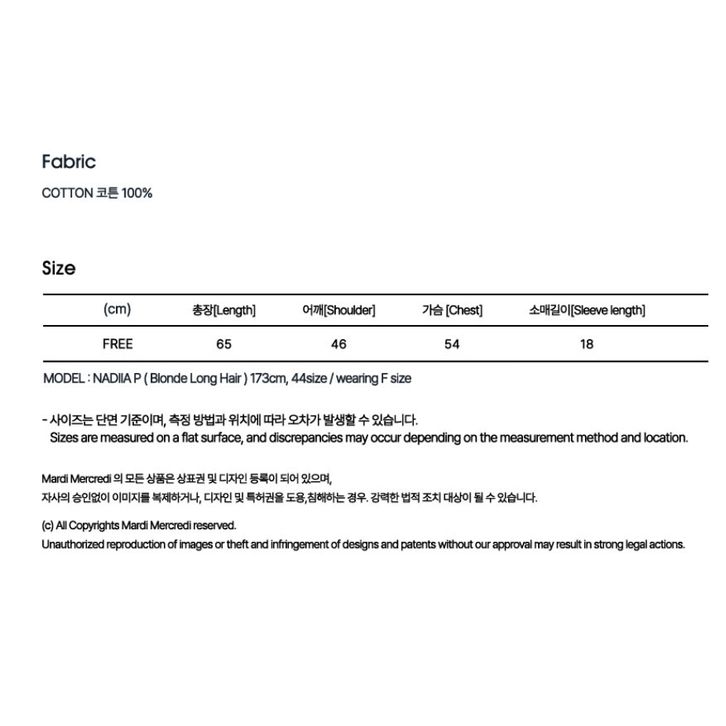 Fabric

COTTON 코튼 100%

Size

| (cm) | 총장[Length] | 어깨[Shoulder] | 가슴 [Chest] | 소매길이[Sleeve length] |
|---|---|---|---|---|
| FREE | 65 | 46 | 54 | 18 |

MODEL : NADIIA P ( Blonde Long Hair ) 173cm, 44size / wearing F size

- 사이즈는 단면 기준이며, 측정 방법과 위치에 따라 오차가 발생할 수 있습니다.
Sizes are measured on a flat surface, and discrepancies may occur depending on the measurement method and location.

Mardi Mercredi 의 모든 상품은 상표권 및 디자인 등록이 되어 있으며,
자사의 승인없이 이미지를 복제하거나, 디자인 및 특허권을 도용,침해하는 경우. 강력한 법적 조치 대상이 될 수 있습니다.

(c) All Copyrights Mardi Mercredi reserved.
Unauthorized reproduction of images or theft and infringement of designs and patents without our approval may result in strong legal actions.